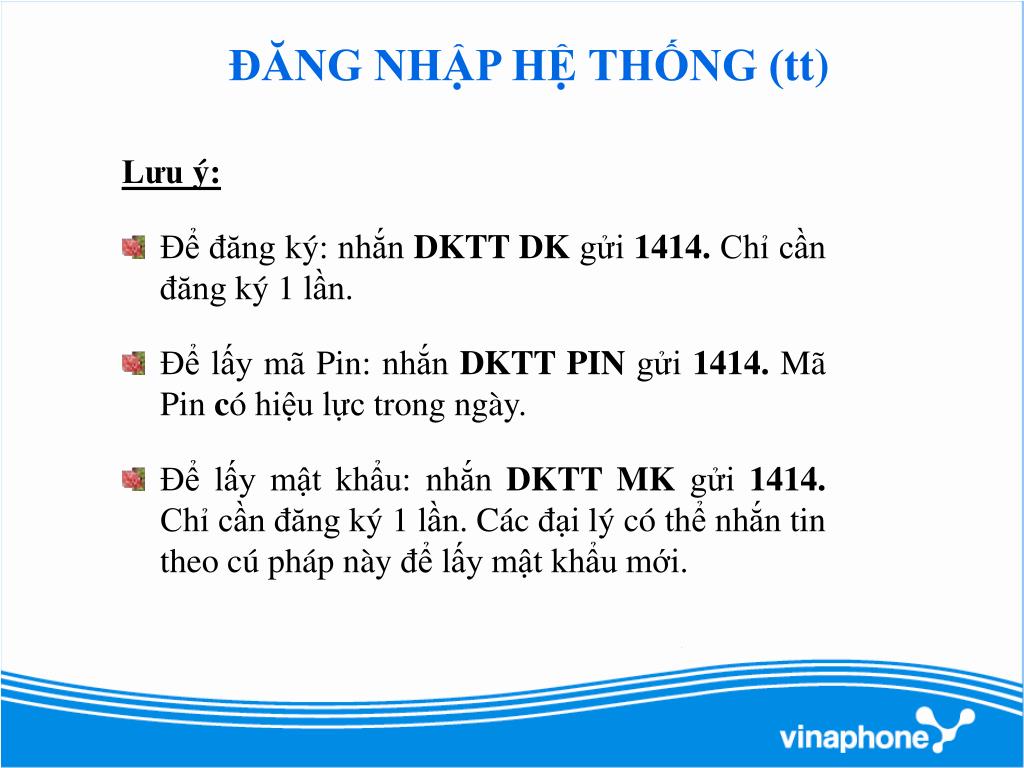 ĐĂNG NHẬP HỆ THỐNG (tt)

Lưu ý:

Để đăng ký: nhắn DKTT DK gửi 1414. Chỉ cần đăng ký 1 lần.

Để lấy mã Pin: nhắn DKTT PIN gửi 1414. Mã Pin có hiệu lực trong ngày.

Để lấy mật khẩu: nhắn DKTT MK gửi 1414. Chỉ cần đăng ký 1 lần. Các đại lý có thể nhắn tin theo cú pháp này để lấy mật khẩu mới.

vinaphone